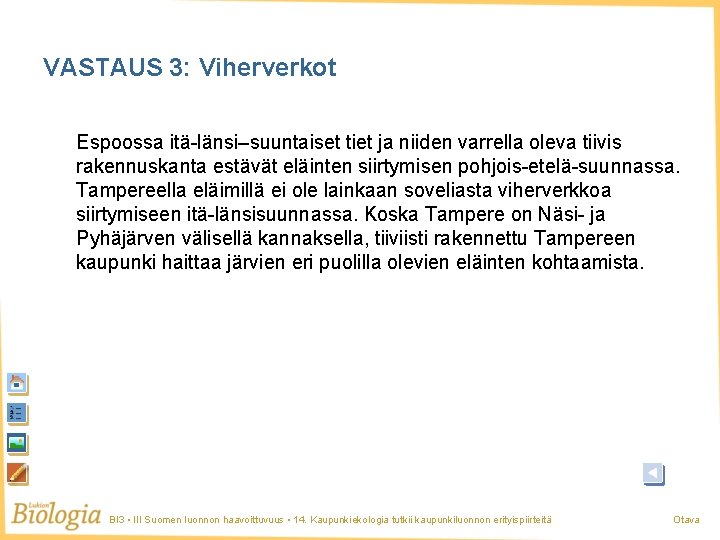 VASTAUS 3: Viherverkot

Espoossa itä-länsi–suuntaiset tiet ja niiden varrella oleva tiivis rakennuskanta estävät eläinten siirtymisen pohjois-etelä-suunnassa. Tampereella eläimillä ei ole lainkaan soveliasta viherverkkoa siirtymiseen itä-länsisuunnassa. Koska Tampere on Näsi- ja Pyhäjärven välisellä kannaksella, tiiviisti rakennettu Tampereen kaupunki haittaa järvien eri puolilla olevien eläinten kohtaamista.

Lukion Biologia BI3 • III Suomen luonnon haavoittuvuus • 14. Kaupunkiekologia tutkii kaupunkiluonnon erityispiirteitä Otava